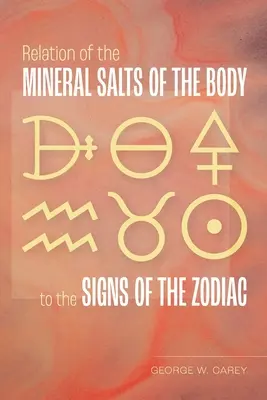 Relation of the
MINERAL SALTS OF THE BODY

to the SIGNS OF THE ZODIAC

GEORGE W. CAREY